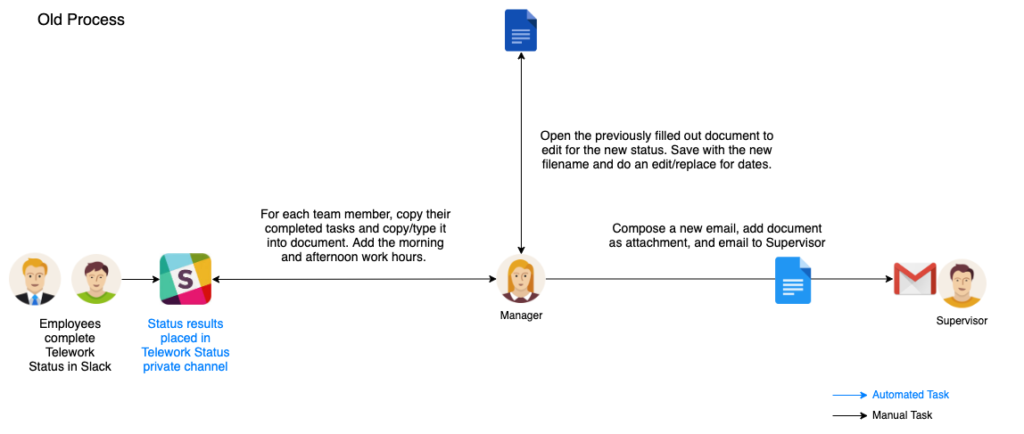 Old Process

Open the previously filled out document to edit for the new status. Save with the new filename and do an edit/replace for dates.

For each team member, copy their completed tasks and copy/type it into document. Add the morning and afternoon work hours.

Compose a new email, add document as attachment, and email to Supervisor

Employees complete Telework Status in Slack

Status results placed in Telework Status private channel

Manager

Supervisor

Automated Task

Manual Task